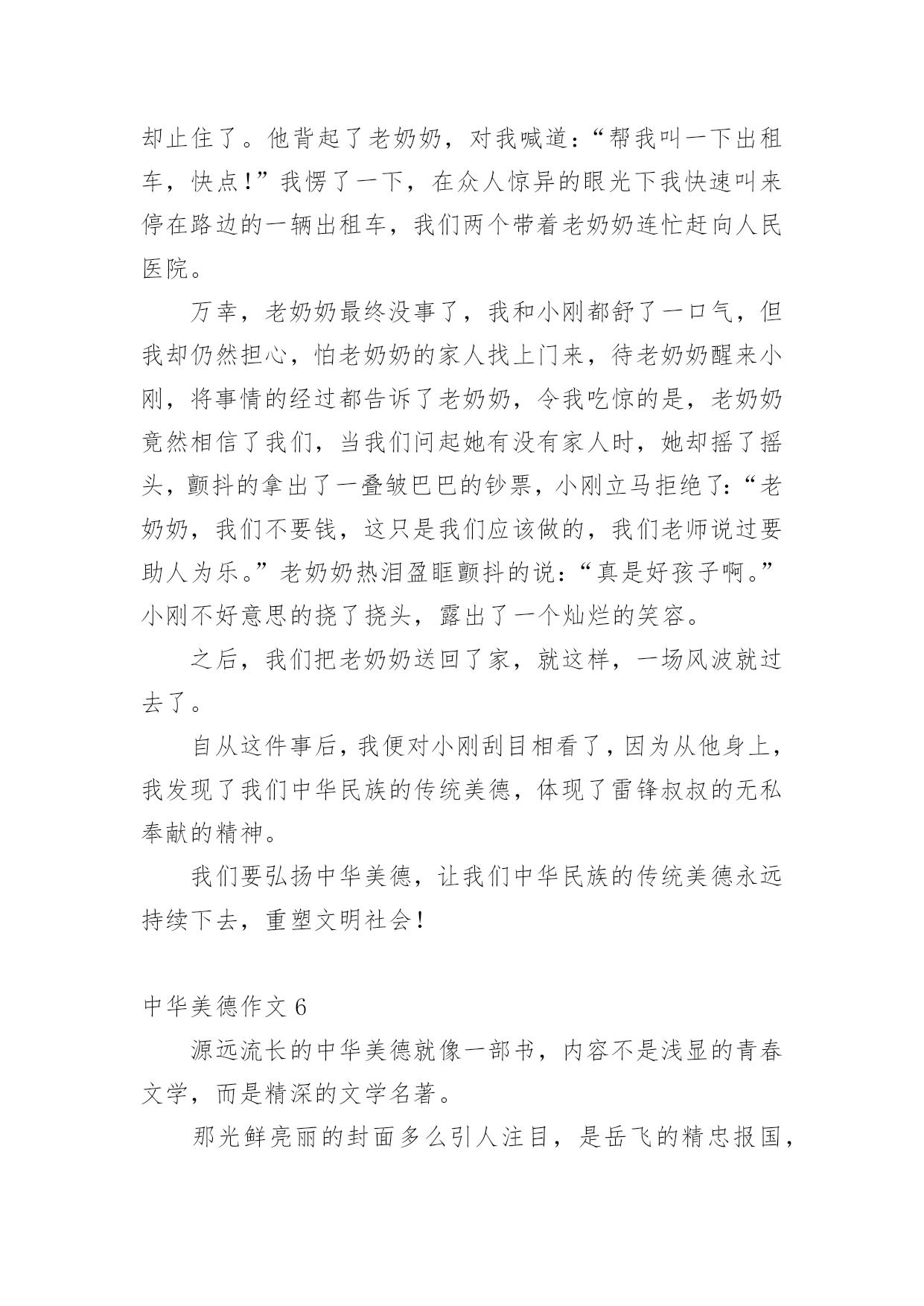 却止住了。他背起了老奶奶，对我喊道：“帮我叫一下出租车，快点！”我愣了一下，在众人惊异的眼光下我快速叫来停在路边的一辆出租车，我们两个带着老奶奶连忙赶向人民医院。

万幸，老奶奶最终没事了，我和小刚都舒了一口气，但我却仍然担心，怕老奶奶的家人找上门来，待老奶奶醒来小刚，将事情的经过都告诉了老奶奶，令我吃惊的是，老奶奶竟然相信了我们，当我们问起她有没有家人时，她却摇了摇头，颤抖的拿出了一叠皱巴巴的钞票，小刚立马拒绝了：“老奶奶，我们不要钱，这只是我们应该做的，我们老师说过要助人为乐。”老奶奶热泪盈眶颤抖的说：“真是好孩子啊。”小刚不好意思的挠了挠头，露出了一个灿烂的笑容。

之后，我们把老奶奶送回了家，就这样，一场风波就过去了。

自从这件事后，我便对小刚刮目相看了，因为从他身上，我发现了我们中华民族的传统美德，体现了雷锋叔叔的无私奉献的精神。

我们要弘扬中华美德，让我们中华民族的传统美德永远持续下去，重塑文明社会！

中华美德作文 6

源远流长的中华美德就像一部书，内容不是浅显的青春文学，而是精深的文学名著。

那光鲜亮丽的封面多么引人注目，是岳飞的精忠报国，